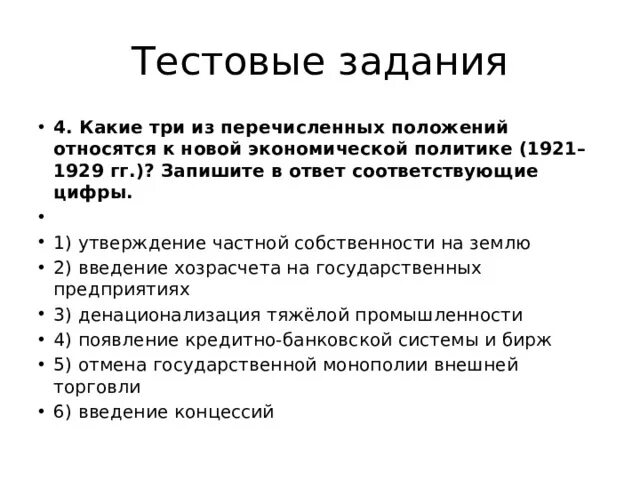 Тестовые задания

• 4. Какие три из перечисленных положений относятся к новой экономической политике (1921–1929 гг.)? Запишите в ответ соответствующие цифры.

•

• 1) утверждение частной собственности на землю
• 2) введение хозрасчета на государственных предприятиях
• 3) денационализация тяжёлой промышленности
• 4) появление кредитно-банковской системы и бирж
• 5) отмена государственной монополии внешней торговли
• 6) введение концессий